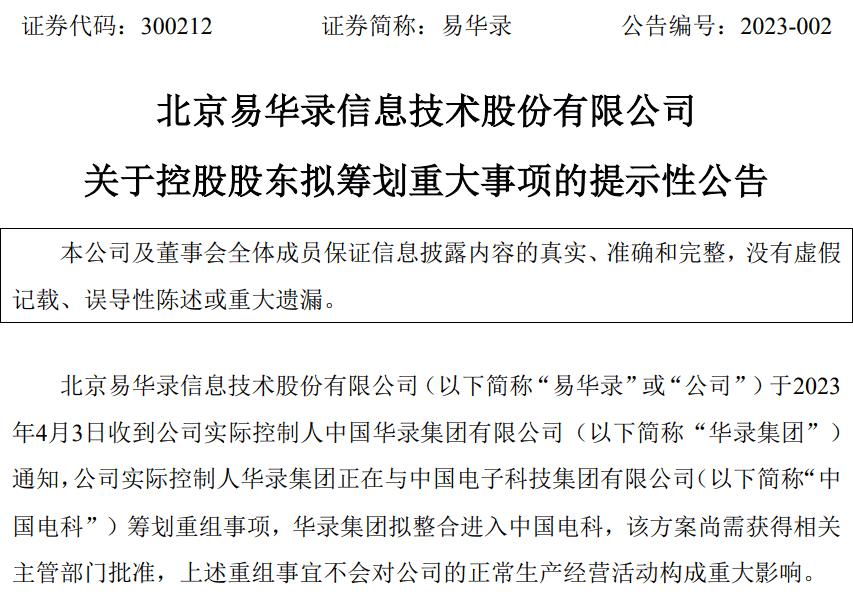 证券代码：300212　　证券简称：易华录　　公告编号：2023-002

北京易华录信息技术股份有限公司

关于控股股东拟筹划重大事项的提示性公告

本公司及董事会全体成员保证信息披露内容的真实、准确和完整，没有虚假记载、误导性陈述或重大遗漏。

北京易华录信息技术股份有限公司（以下简称“易华录”或“公司”）于2023年4月3日收到公司实际控制人中国华录集团有限公司（以下简称“华录集团”）通知，公司实际控制人华录集团正在与中国电子科技集团有限公司（以下简称“中国电科”）筹划重组事项，华录集团拟整合进入中国电科，该方案尚需获得相关主管部门批准，上述重组事宜不会对公司的正常生产经营活动构成重大影响。